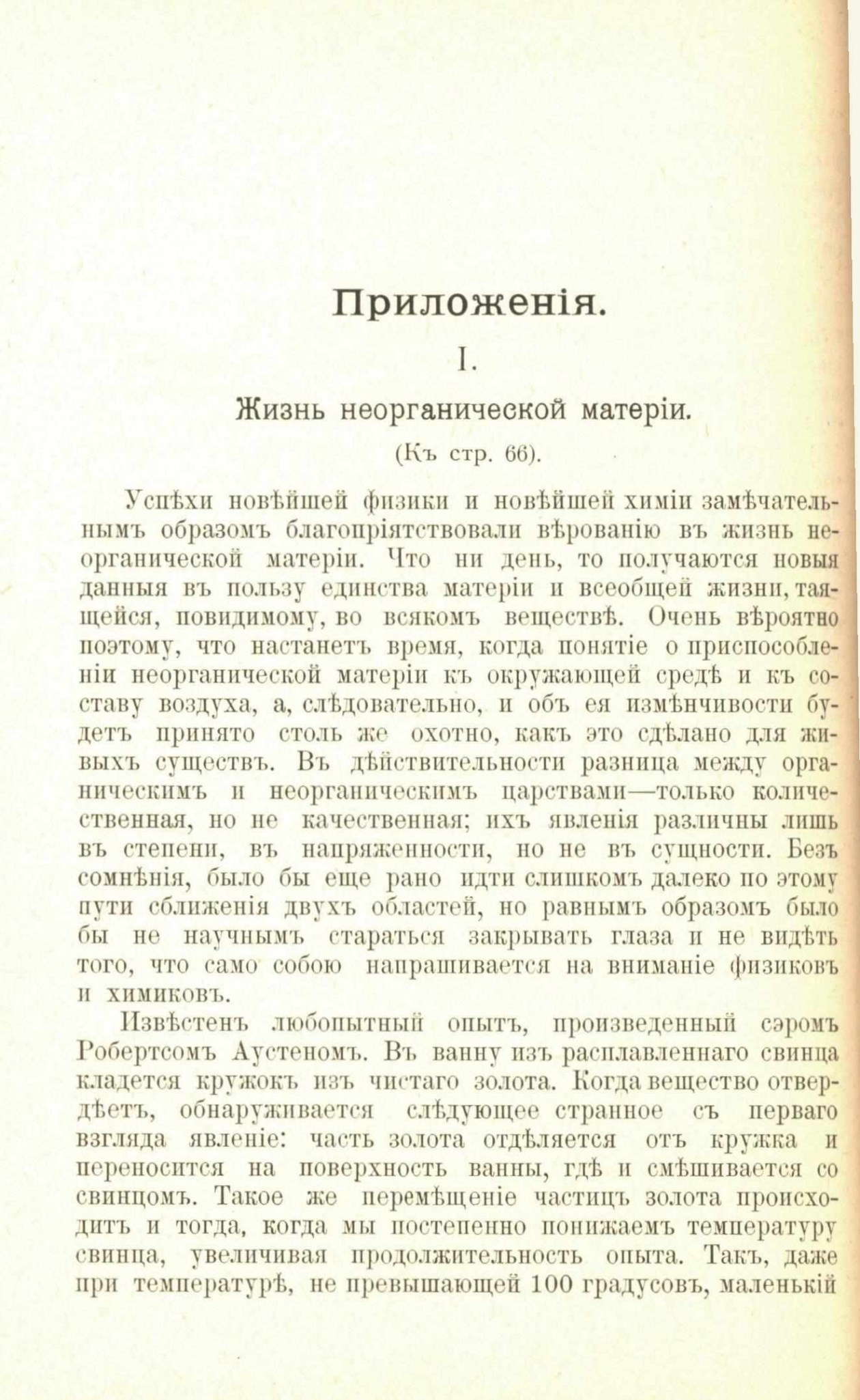 Приложенія.

I.

Жизнь неорганической матеріи.

(Къ стр. 66).

Успѣхи новѣйшей физики и новѣйшей химіи замѣчательнымъ образомъ благопріятствовали вѣрованію въ жизнь неорганической матеріи. Что ни день, то получаются новыя данныя въ пользу единства матеріи и всеобщей жизни, таящейся, повидимому, во всякомъ веществѣ. Очень вѣроятно поэтому, что настанетъ время, когда понятіе о приспособленіи неорганической матеріи къ окружающей средѣ и къ составу воздуха, а, слѣдовательно, и объ ея измѣнчивости будетъ принято столь же охотно, какъ это сдѣлано для живыхъ существъ. Въ дѣйствительности разница между органическимъ и неорганическимъ царствами—только количественная, но не качественная; ихъ явленія различны лишь въ степени, въ напряженности, но не въ сущности. Безъ сомнѣнія, было бы еще рано идти слишкомъ далеко по этому пути сближенія двухъ областей, но равнымъ образомъ было бы не научнымъ стараться закрывать глаза и не видѣть того, что само собою напрашивается на вниманіе физиковъ и химиковъ.

Извѣстенъ любопытный опытъ, произведенный сэромъ Робертсомъ Аустеномъ. Въ ванну изъ расплавленнаго свинца кладется кружокъ изъ чистаго золота. Когда вещество отвердѣетъ, обнаруживается слѣдующее странное съ перваго взгляда явленіе: часть золота отдѣляется отъ кружка и переносится на поверхность ванны, гдѣ и смѣшивается со свинцомъ. Такое же перемѣщеніе частицъ золота происходитъ и тогда, когда мы постепенно понижаемъ температуру свинца, увеличивая продолжительность опыта. Такъ, даже при температурѣ, не превышающей 100 градусовъ, маленькій